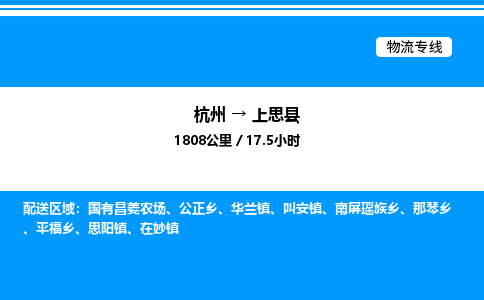 物流专线

杭州 → 上思县
1808公里 / 17.5小时

配送区域：国有昌菱农场、公正乡、华兰镇、叫安镇、南屏瑶族乡、那琴乡、平福乡、思阳镇、在妙镇